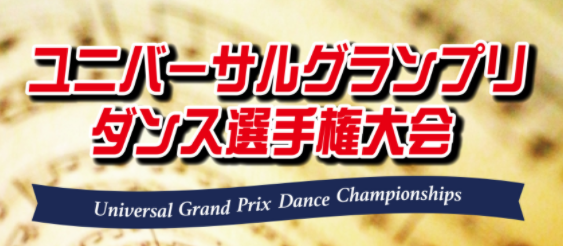 ユニバーサルグランプリ
ダンス選手権大会

Universal Grand Prix Dance Championships